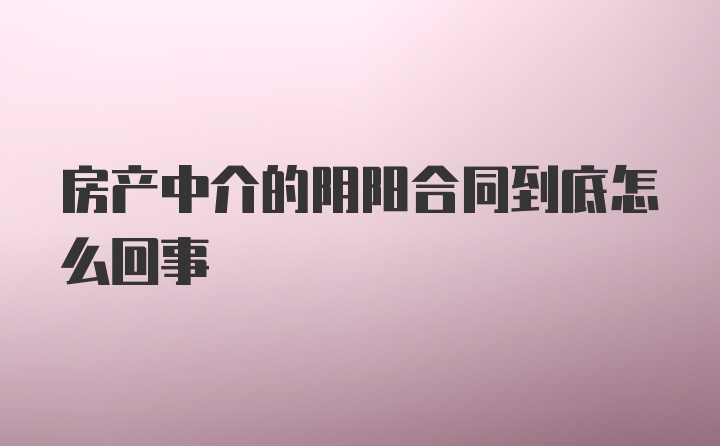 房产中介的阴阳合同到底怎么回事